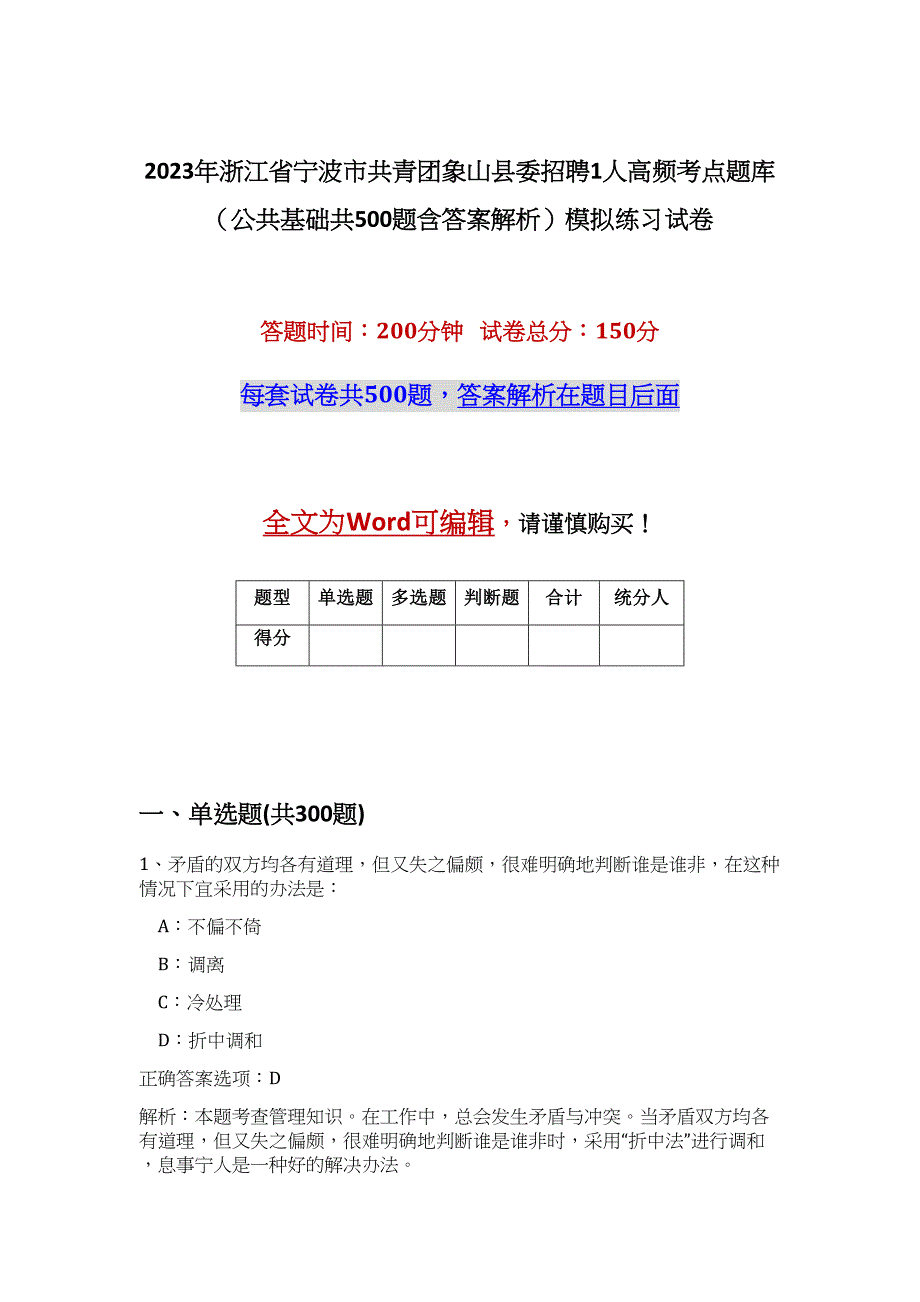 2023年浙江省宁波市共青团象山县委招聘1人高频考点题库（公共基础共500题含答案解析）模拟练习试卷

答题时间：200分钟　试卷总分：150分

每套试卷共500题，答案解析在题目后面

全文为Word可编辑，请谨慎购买！

| 题型 | 单选题 | 多选题 | 判断题 | 合计 | 统分人 |
|---|---|---|---|---|---|
| 得分 | | | | | |

一、单选题(共300题)

1、矛盾的双方均各有道理，但又失之偏颇，很难明确地判断谁是谁非，在这种情况下宜采用的办法是：

A：不偏不倚

B：调离

C：冷处理

D：折中调和

正确答案选项：D

解析：本题考查管理知识。在工作中，总会发生矛盾与冲突。当矛盾双方均各有道理，但又失之偏颇，很难明确地判断谁是谁非时，采用“折中法”进行调和，息事宁人是一种好的解决办法。